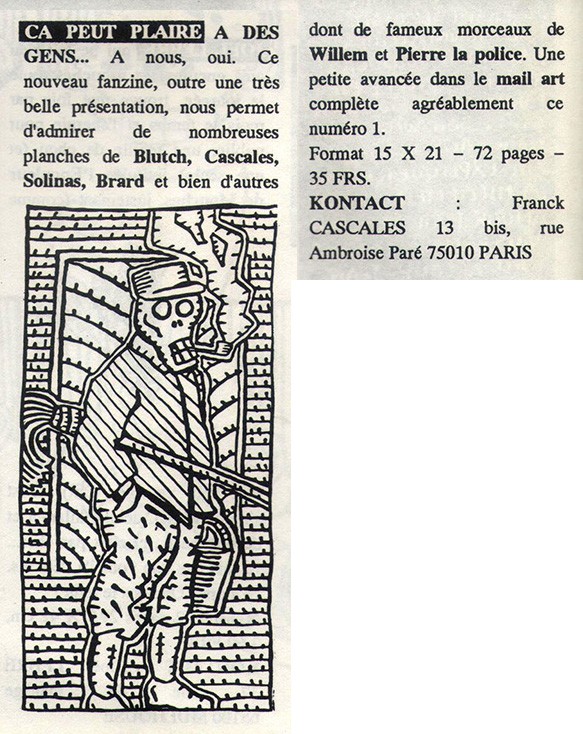 CA PEUT PLAIRE A DES GENS... A nous, oui. Ce nouveau fanzine, outre une très belle présentation, nous permet d'admirer de nombreuses planches de Blutch, Cascales, Solinas, Brard et bien d'autres dont de fameux morceaux de Willem et Pierre la police. Une petite avancée dans le mail art complète agréablement ce numéro 1.

Format 15 X 21 – 72 pages – 35 FRS.

KONTACT : Franck CASCALES 13 bis, rue Ambroise Paré 75010 PARIS